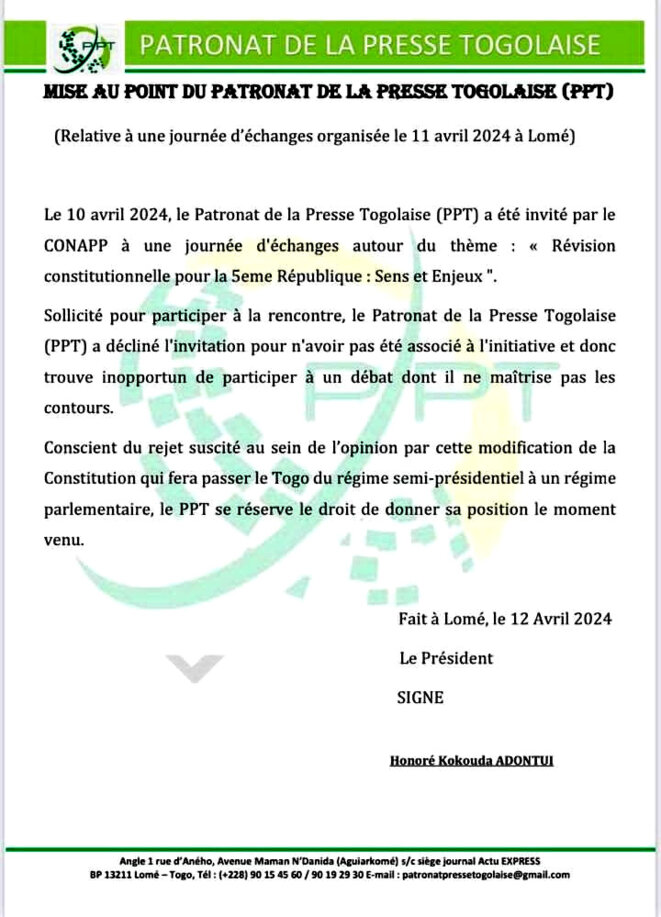 PPT

PATRONAT DE LA PRESSE TOGOLAISE

MISE AU POINT DU PATRONAT DE LA PRESSE TOGOLAISE (PPT)

(Relative à une journée d'échanges organisée le 11 avril 2024 à Lomé)

Le 10 avril 2024, le Patronat de la Presse Togolaise (PPT) a été invité par le CONAPP à une journée d'échanges autour du thème : « Révision constitutionnelle pour la 5eme République : Sens et Enjeux ".

Sollicité pour participer à la rencontre, le Patronat de la Presse Togolaise (PPT) a décliné l'invitation pour n'avoir pas été associé à l'initiative et donc trouve inopportun de participer à un débat dont il ne maîtrise pas les contours.

Conscient du rejet suscité au sein de l'opinion par cette modification de la Constitution qui fera passer le Togo du régime semi-présidentiel à un régime parlementaire, le PPT se réserve le droit de donner sa position le moment venu.

Fait à Lomé, le 12 Avril 2024

Le Président

SIGNE

Honoré Kokouda ADONTUI

Angle 1 rue d'Aného, Avenue Maman N'Danida (Aguiarkomé) s/c siège journal Actu EXPRESS
BP 13211 Lomé – Togo, Tél : (+228) 90 15 45 60 / 90 19 29 30 E-mail : patronatpressetogolaise@gmail.com